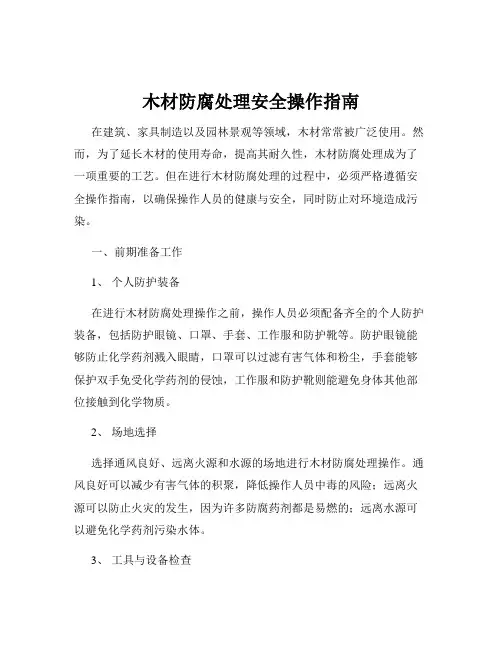 木材防腐处理安全操作指南

在建筑、家具制造以及园林景观等领域，木材常常被广泛使用。然而，为了延长木材的使用寿命，提高其耐久性，木材防腐处理成为了一项重要的工艺。但在进行木材防腐处理的过程中，必须严格遵循安全操作指南，以确保操作人员的健康与安全，同时防止对环境造成污染。

一、前期准备工作

1、个人防护装备

在进行木材防腐处理操作之前，操作人员必须配备齐全的个人防护装备，包括防护眼镜、口罩、手套、工作服和防护靴等。防护眼镜能够防止化学药剂溅入眼睛，口罩可以过滤有害气体和粉尘，手套能够保护双手免受化学药剂的侵蚀，工作服和防护靴则能避免身体其他部位接触到化学物质。

2、场地选择

选择通风良好、远离火源和水源的场地进行木材防腐处理操作。通风良好可以减少有害气体的积聚，降低操作人员中毒的风险；远离火源可以防止火灾的发生，因为许多防腐药剂都是易燃的；远离水源可以避免化学药剂污染水体。

3、工具与设备检查